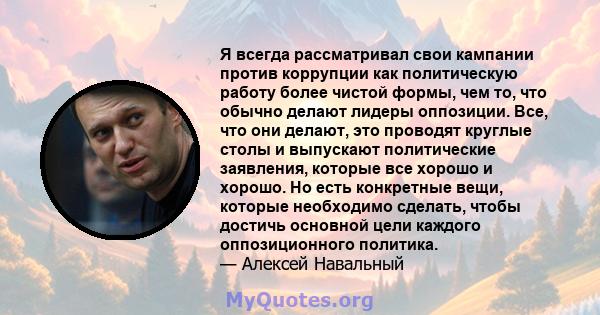 Я всегда рассматривал свои кампании против коррупции как политическую работу более чистой формы, чем то, что обычно делают лидеры оппозиции. Все, что они делают, это проводят круглые столы и выпускают политические заявления, которые все хорошо и хорошо. Но есть конкретные вещи, которые необходимо сделать, чтобы достичь основной цели каждого оппозиционного политика.
— Алексей Навальный

MyQuotes.org